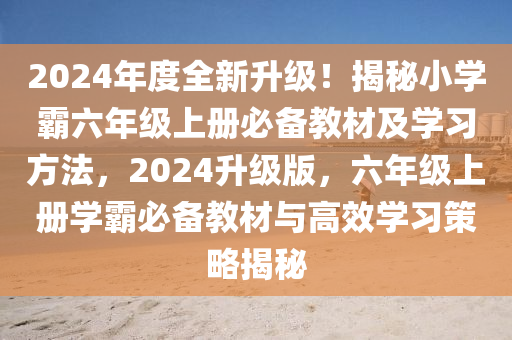 2024年度全新升级！揭秘小学霸六年级上册必备教材及学习方法，2024升级版，六年级上册学霸必备教材与高效学习策略揭秘